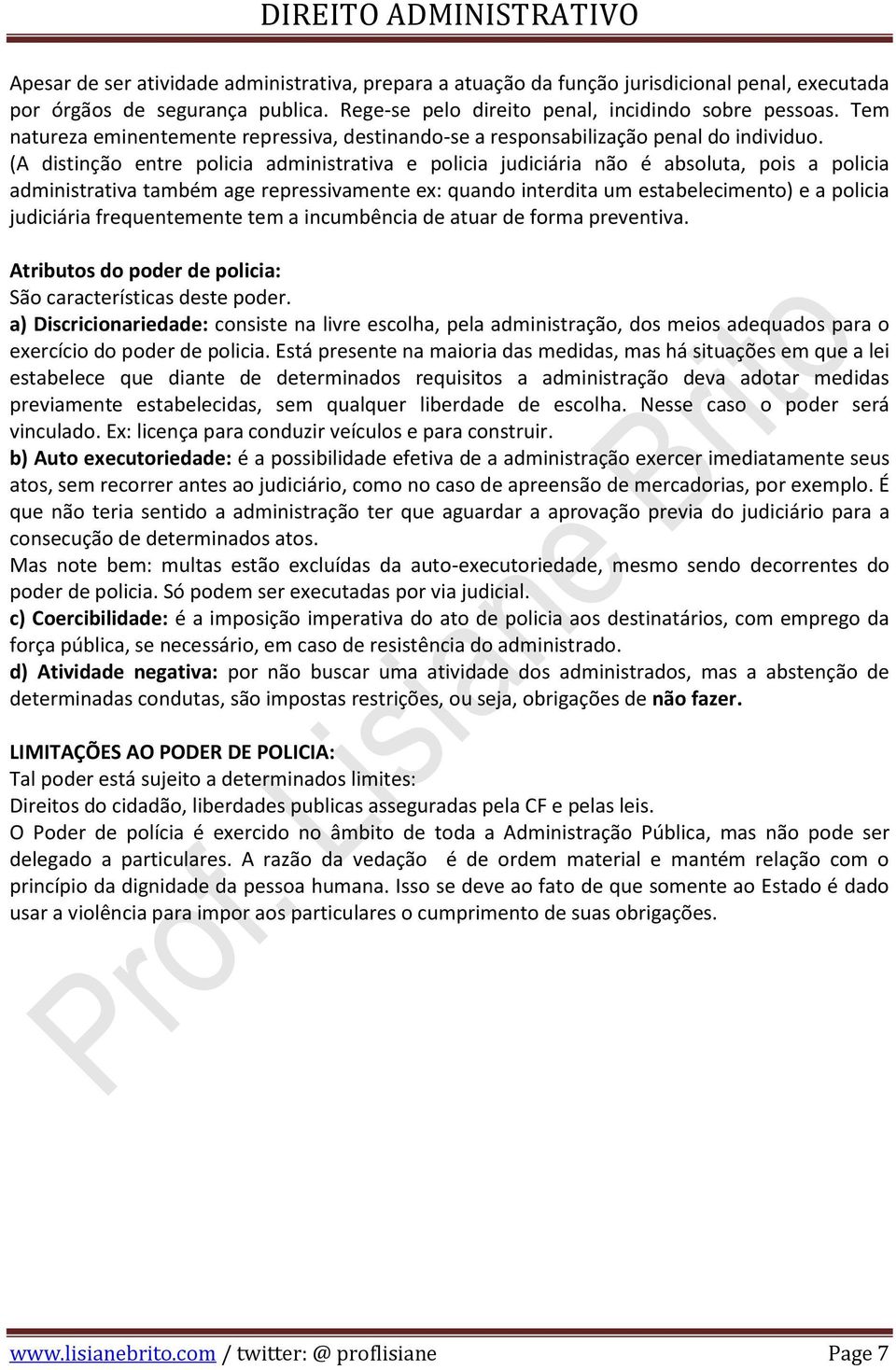 DIREITO ADMINISTRATIVO

Apesar de ser atividade administrativa, prepara a atuação da função jurisdicional penal, executada por órgãos de segurança publica. Rege-se pelo direito penal, incidindo sobre pessoas. Tem natureza eminentemente repressiva, destinando-se a responsabilização penal do individuo.
(A distinção entre policia administrativa e policia judiciária não é absoluta, pois a policia administrativa também age repressivamente ex: quando interdita um estabelecimento) e a policia judiciária frequentemente tem a incumbência de atuar de forma preventiva.

Atributos do poder de policia:
São características deste poder.
a) Discricionariedade: consiste na livre escolha, pela administração, dos meios adequados para o exercício do poder de policia. Está presente na maioria das medidas, mas há situações em que a lei estabelece que diante de determinados requisitos a administração deva adotar medidas previamente estabelecidas, sem qualquer liberdade de escolha. Nesse caso o poder será vinculado. Ex: licença para conduzir veículos e para construir.
b) Auto executoriedade: é a possibilidade efetiva de a administração exercer imediatamente seus atos, sem recorrer antes ao judiciário, como no caso de apreensão de mercadorias, por exemplo. É que não teria sentido a administração ter que aguardar a aprovação previa do judiciário para a consecução de determinados atos.
Mas note bem: multas estão excluídas da auto-executoriedade, mesmo sendo decorrentes do poder de policia. Só podem ser executadas por via judicial.
c) Coercibilidade: é a imposição imperativa do ato de policia aos destinatários, com emprego da força pública, se necessário, em caso de resistência do administrado.
d) Atividade negativa: por não buscar uma atividade dos administrados, mas a abstenção de determinadas condutas, são impostas restrições, ou seja, obrigações de não fazer.

LIMITAÇÕES AO PODER DE POLICIA:
Tal poder está sujeito a determinados limites:
Direitos do cidadão, liberdades publicas asseguradas pela CF e pelas leis.
O Poder de polícia é exercido no âmbito de toda a Administração Pública, mas não pode ser delegado a particulares. A razão da vedação é de ordem material e mantém relação com o princípio da dignidade da pessoa humana. Isso se deve ao fato de que somente ao Estado é dado usar a violência para impor aos particulares o cumprimento de suas obrigações.

Prof. Lisiane Brito

www.lisianebrito.com / twitter: @ proflisiane Page 7